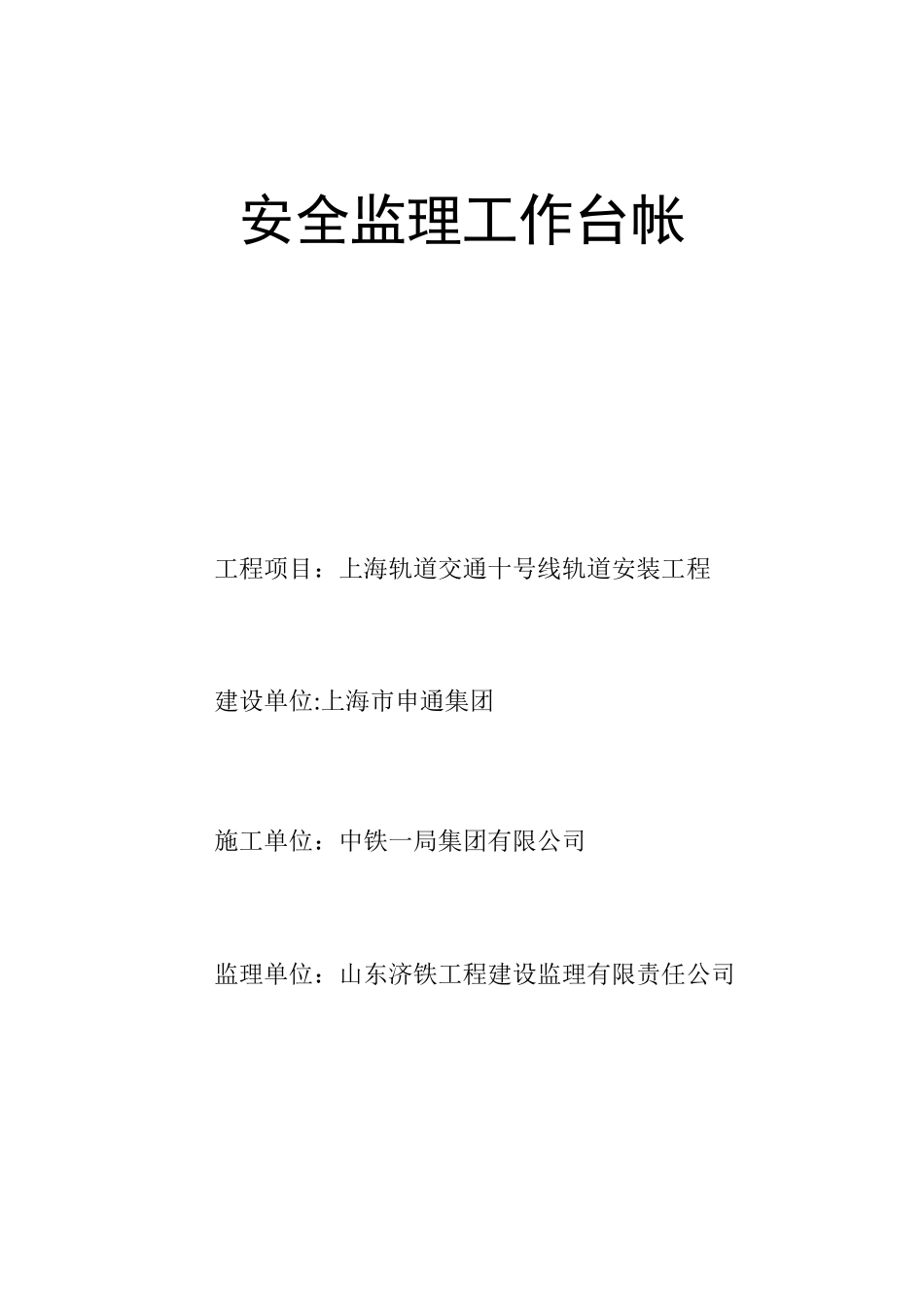 安全监理工作台帐

工程项目：上海轨道交通十号线轨道安装工程

建设单位:上海市申通集团

施工单位：中铁一局集团有限公司

监理单位：山东济铁工程建设监理有限责任公司